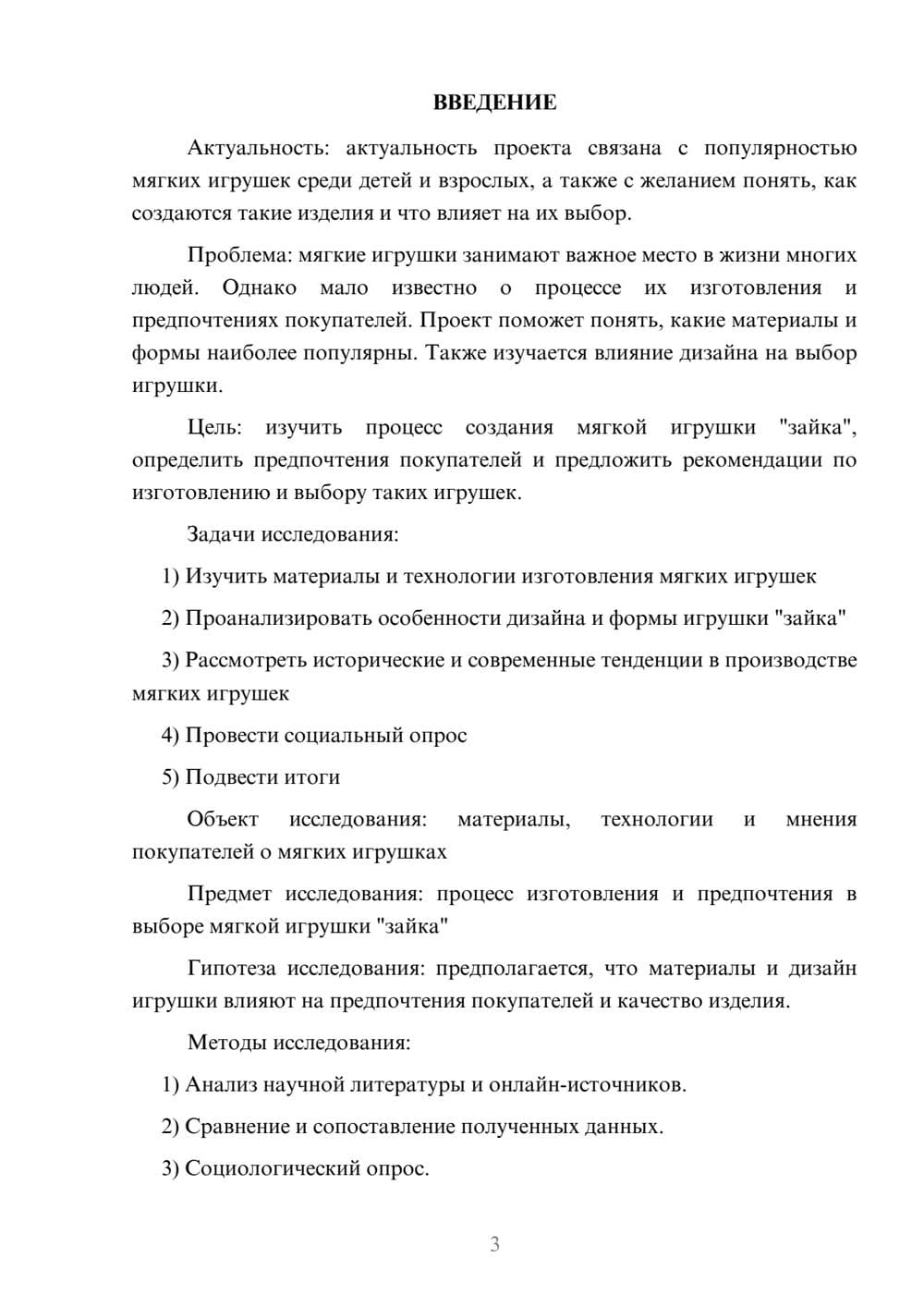 ВВЕДЕНИЕ

Актуальность: актуальность проекта связана с популярностью мягких игрушек среди детей и взрослых, а также с желанием понять, как создаются такие изделия и что влияет на их выбор.

Проблема: мягкие игрушки занимают важное место в жизни многих людей. Однако мало известно о процессе их изготовления и предпочтениях покупателей. Проект поможет понять, какие материалы и формы наиболее популярны. Также изучается влияние дизайна на выбор игрушки.

Цель: изучить процесс создания мягкой игрушки "зайка", определить предпочтения покупателей и предложить рекомендации по изготовлению и выбору таких игрушек.

Задачи исследования:

1) Изучить материалы и технологии изготовления мягких игрушек

2) Проанализировать особенности дизайна и формы игрушки "зайка"

3) Рассмотреть исторические и современные тенденции в производстве мягких игрушек

4) Провести социальный опрос

5) Подвести итоги

Объект исследования: материалы, технологии и мнения покупателей о мягких игрушках

Предмет исследования: процесс изготовления и предпочтения в выборе мягкой игрушки "зайка"

Гипотеза исследования: предполагается, что материалы и дизайн игрушки влияют на предпочтения покупателей и качество изделия.

Методы исследования:

1) Анализ научной литературы и онлайн-источников.

2) Сравнение и сопоставление полученных данных.

3) Социологический опрос.

3